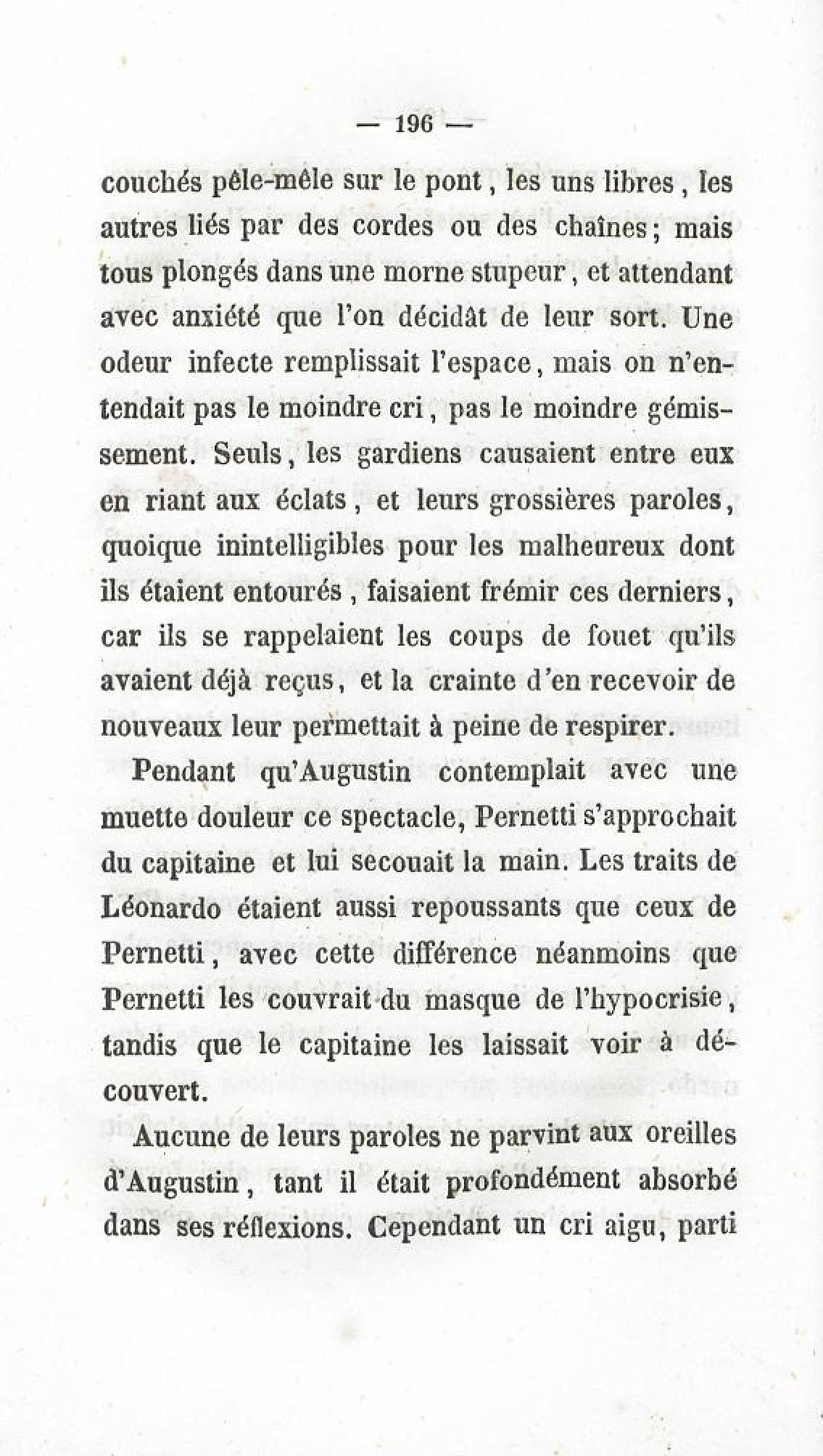 — 196 —

couchés pêle-mêle sur le pont, les uns libres, les autres liés par des cordes ou des chaînes; mais tous plongés dans une morne stupeur, et attendant avec anxiété que l'on décidât de leur sort. Une odeur infecte remplissait l'espace, mais on n'entendait pas le moindre cri, pas le moindre gémissement. Seuls, les gardiens causaient entre eux en riant aux éclats, et leurs grossières paroles, quoique inintelligibles pour les malheureux dont ils étaient entourés, faisaient frémir ces derniers, car ils se rappelaient les coups de fouet qu'ils avaient déjà reçus, et la crainte d'en recevoir de nouveaux leur permettait à peine de respirer.

Pendant qu'Augustin contemplait avec une muette douleur ce spectacle, Pernetti s'approchait du capitaine et lui secouait la main. Les traits de Léonardo étaient aussi repoussants que ceux de Pernetti, avec cette différence néanmoins que Pernetti les couvrait du masque de l'hypocrisie, tandis que le capitaine les laissait voir à découvert.

Aucune de leurs paroles ne parvint aux oreilles d'Augustin, tant il était profondément absorbé dans ses réflexions. Cependant un cri aigu, parti